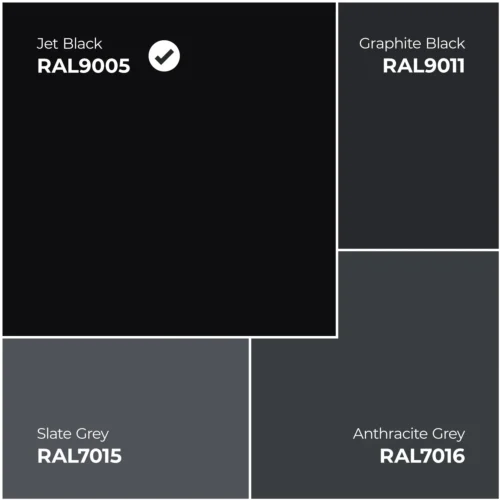 Jet Black
RAL9005

Graphite Black
RAL9011

Slate Grey
RAL7015

Anthracite Grey
RAL7016